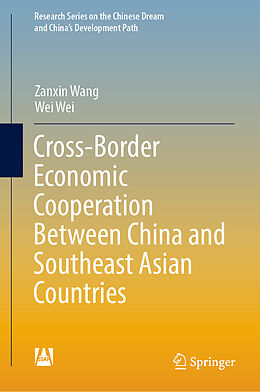 Research Series on the Chinese Dream and China's Development Path

Zanxin Wang
Wei Wei

Cross-Border Economic Cooperation Between China and Southeast Asian Countries

SSAP

Springer